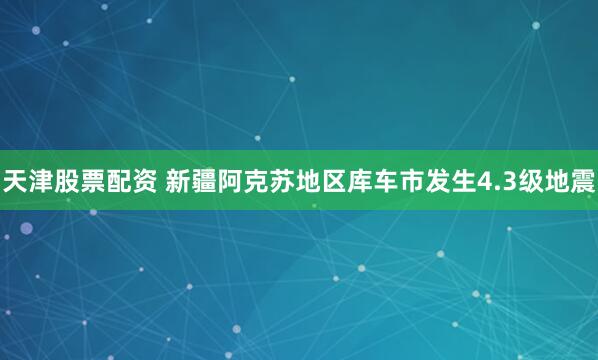 天津股票配资 新疆阿克苏地区库车市发生4.3级地震